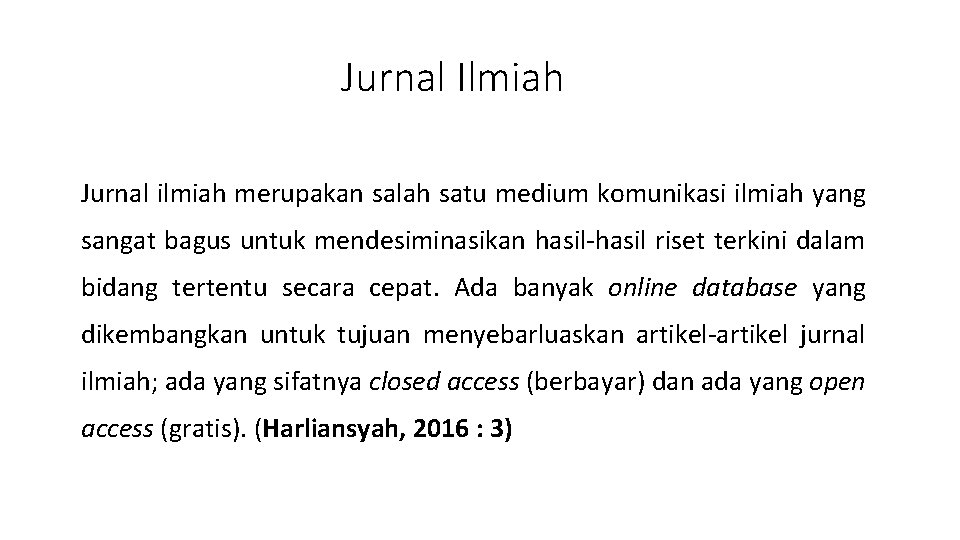 Jurnal Ilmiah

Jurnal ilmiah merupakan salah satu medium komunikasi ilmiah yang sangat bagus untuk mendesiminasikan hasil-hasil riset terkini dalam bidang tertentu secara cepat. Ada banyak online database yang dikembangkan untuk tujuan menyebarluaskan artikel-artikel jurnal ilmiah; ada yang sifatnya closed access (berbayar) dan ada yang open access (gratis). (Harliansyah, 2016 : 3)